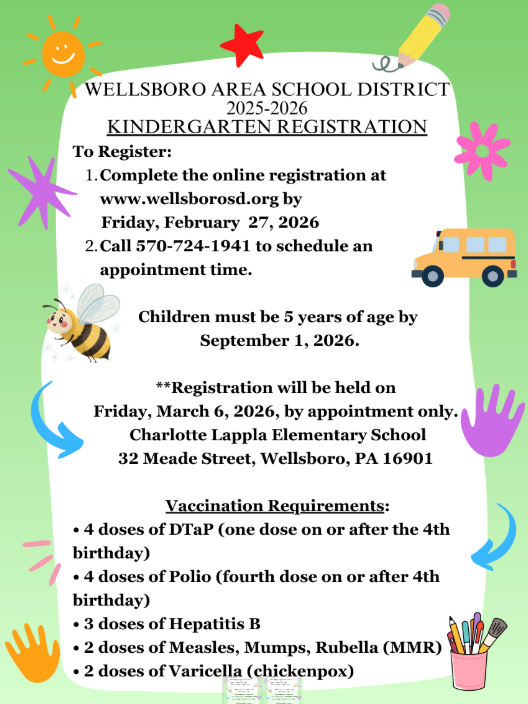 WELLSBORO AREA SCHOOL DISTRICT
2025-2026
KINDERGARTEN REGISTRATION

To Register:
1. Complete the online registration at www.wellsborosd.org by Friday, February 27, 2026
2. Call 570-724-1941 to schedule an appointment time.

Children must be 5 years of age by September 1, 2026.

**Registration will be held on Friday, March 6, 2026, by appointment only.
Charlotte Lappla Elementary School
32 Meade Street, Wellsboro, PA 16901

Vaccination Requirements:
• 4 doses of DTaP (one dose on or after the 4th birthday)
• 4 doses of Polio (fourth dose on or after 4th birthday)
• 3 doses of Hepatitis B
• 2 doses of Measles, Mumps, Rubella (MMR)
• 2 doses of Varicella (chickenpox)